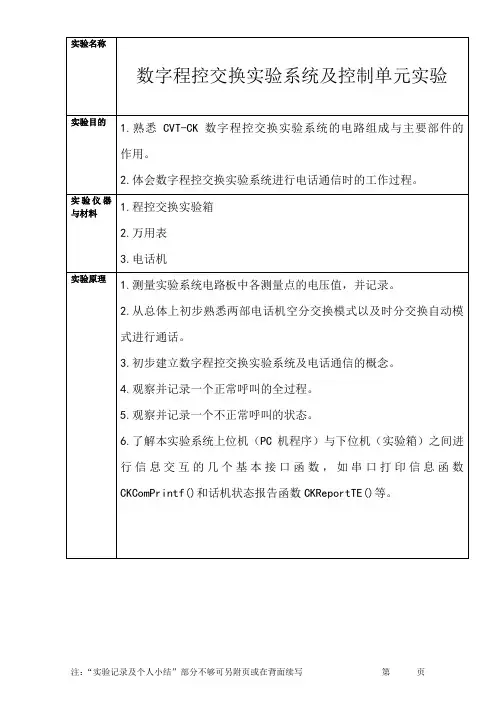 | 实验名称 | 数字程控交换实验系统及控制单元实验 |
|---|---|
| 实验目的 | 1.熟悉 CVT-CK 数字程控交换实验系统的电路组成与主要部件的作用。<br>2.体会数字程控交换实验系统进行电话通信时的工作过程。 |
| 实验仪器与材料 | 1.程控交换实验箱<br>2.万用表<br>3.电话机 |
| 实验原理 | 1.测量实验系统电路板中各测量点的电压值，并记录。<br>2.从总体上初步熟悉两部电话机空分交换模式以及时分交换自动模式进行通话。<br>3.初步建立数字程控交换实验系统及电话通信的概念。<br>4.观察并记录一个正常呼叫的全过程。<br>5.观察并记录一个不正常呼叫的状态。<br>6.了解本实验系统上位机（PC 机程序）与下位机（实验箱）之间进行信息交互的几个基本接口函数，如串口打印信息函数 CKComPrintf()和话机状态报告函数 CKReportTE()等。 |

注：“实验记录及个人小结”部分不够可另附页或在背面续写 第 页